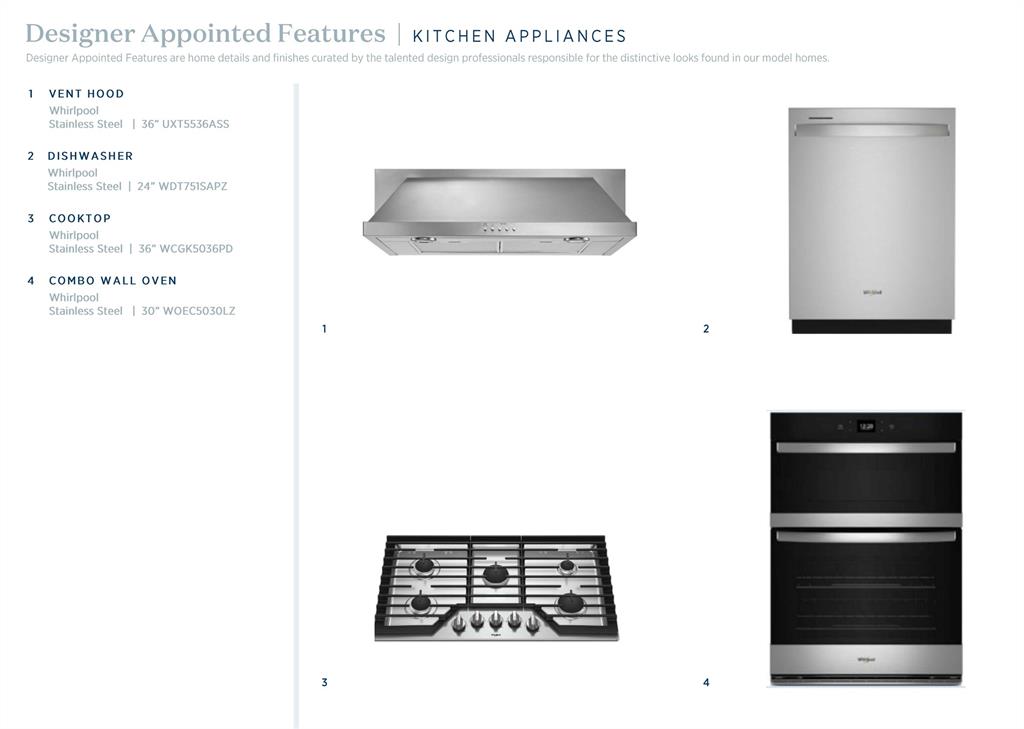 Designer Appointed Features | KITCHEN APPLIANCES

Designer Appointed Features are home details and finishes curated by the talented design professionals responsible for the distinctive looks found in our model homes.

1 VENT HOOD
Whirlpool
Stainless Steel | 36" UXT5536ASS

2 DISHWASHER
Whirlpool
Stainless Steel | 24" WDT751SAPZ

3 COOKTOP
Whirlpool
Stainless Steel | 36" WCGK5036PD

4 COMBO WALL OVEN
Whirlpool
Stainless Steel | 30" WOEC5030LZ

1

2

3

4